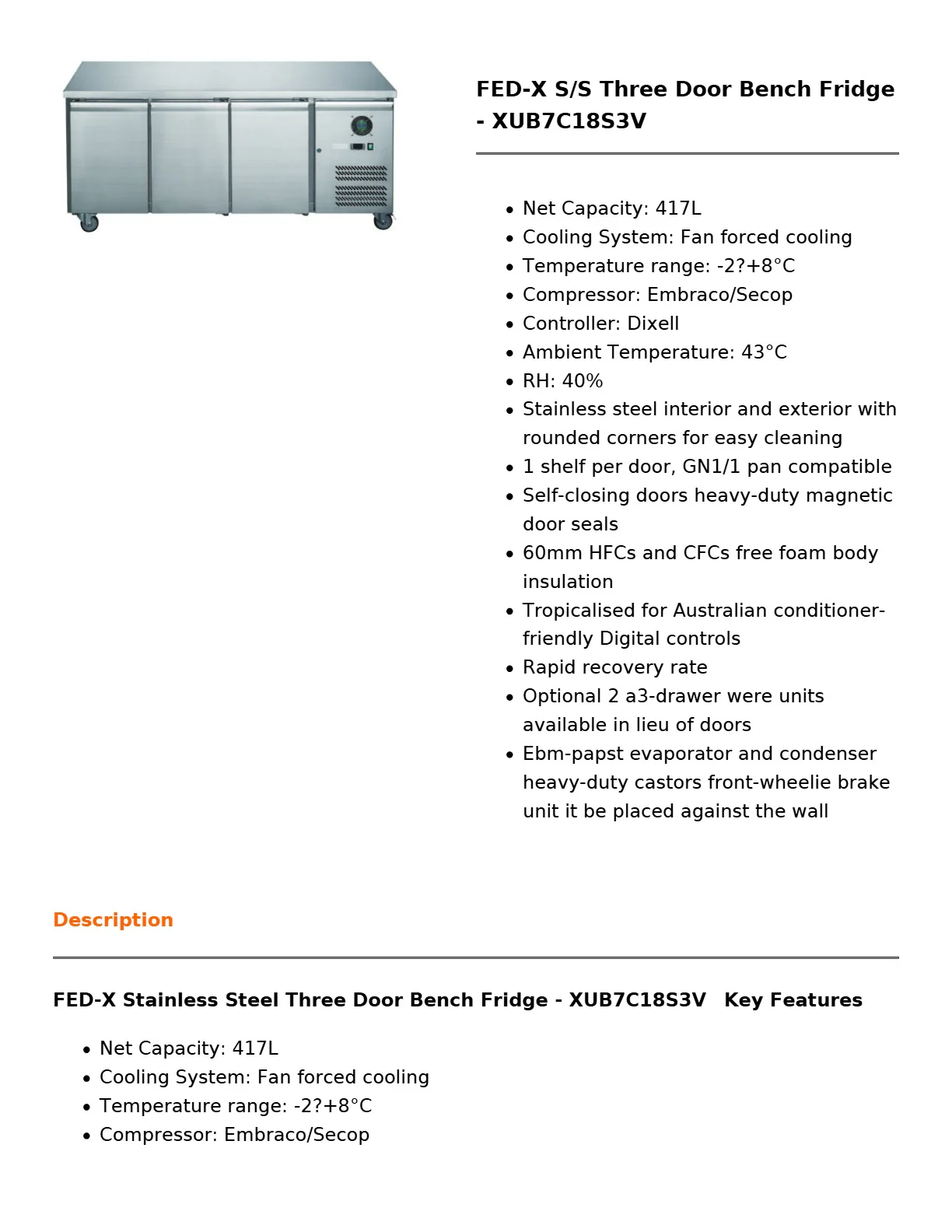 FED-X S/S Three Door Bench Fridge - XUB7C18S3V

• Net Capacity: 417L
• Cooling System: Fan forced cooling
• Temperature range: -2?+8°C
• Compressor: Embraco/Secop
• Controller: Dixell
• Ambient Temperature: 43°C
• RH: 40%
• Stainless steel interior and exterior with rounded corners for easy cleaning
• 1 shelf per door, GN1/1 pan compatible
• Self-closing doors heavy-duty magnetic door seals
• 60mm HFCs and CFCs free foam body insulation
• Tropicalised for Australian conditioner-friendly Digital controls
• Rapid recovery rate
• Optional 2 a3-drawer were units available in lieu of doors
• Ebm-papst evaporator and condenser heavy-duty castors front-wheelie brake unit it be placed against the wall

Description

FED-X Stainless Steel Three Door Bench Fridge - XUB7C18S3V Key Features

• Net Capacity: 417L
• Cooling System: Fan forced cooling
• Temperature range: -2?+8°C
• Compressor: Embraco/Secop